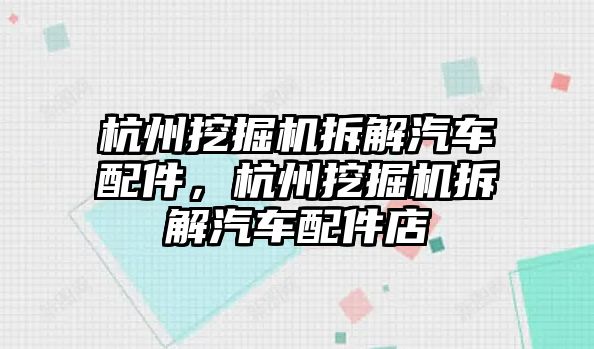 杭州挖掘机拆解汽车配件，杭州挖掘机拆解汽车配件店